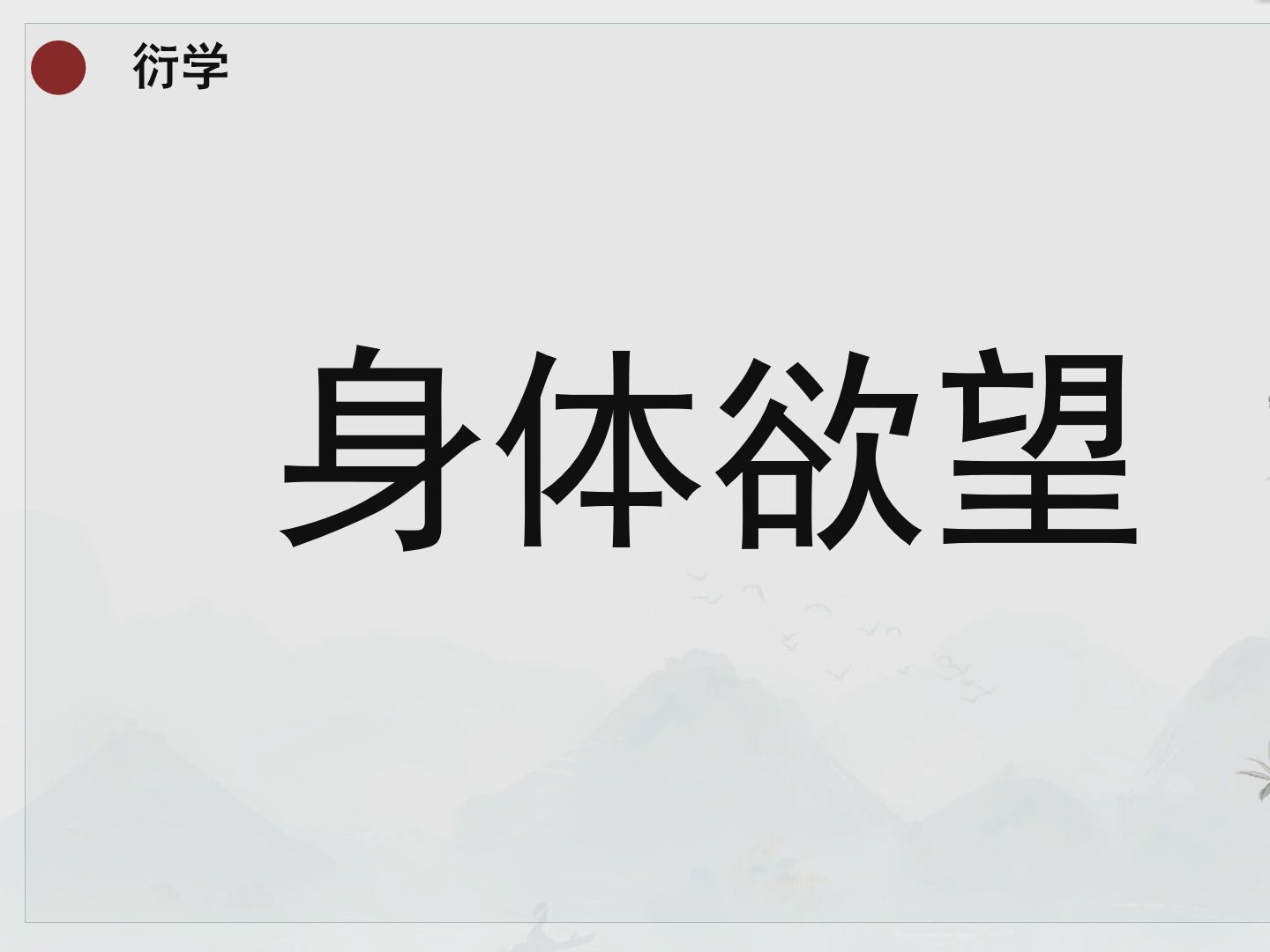 衍学

身体欲望